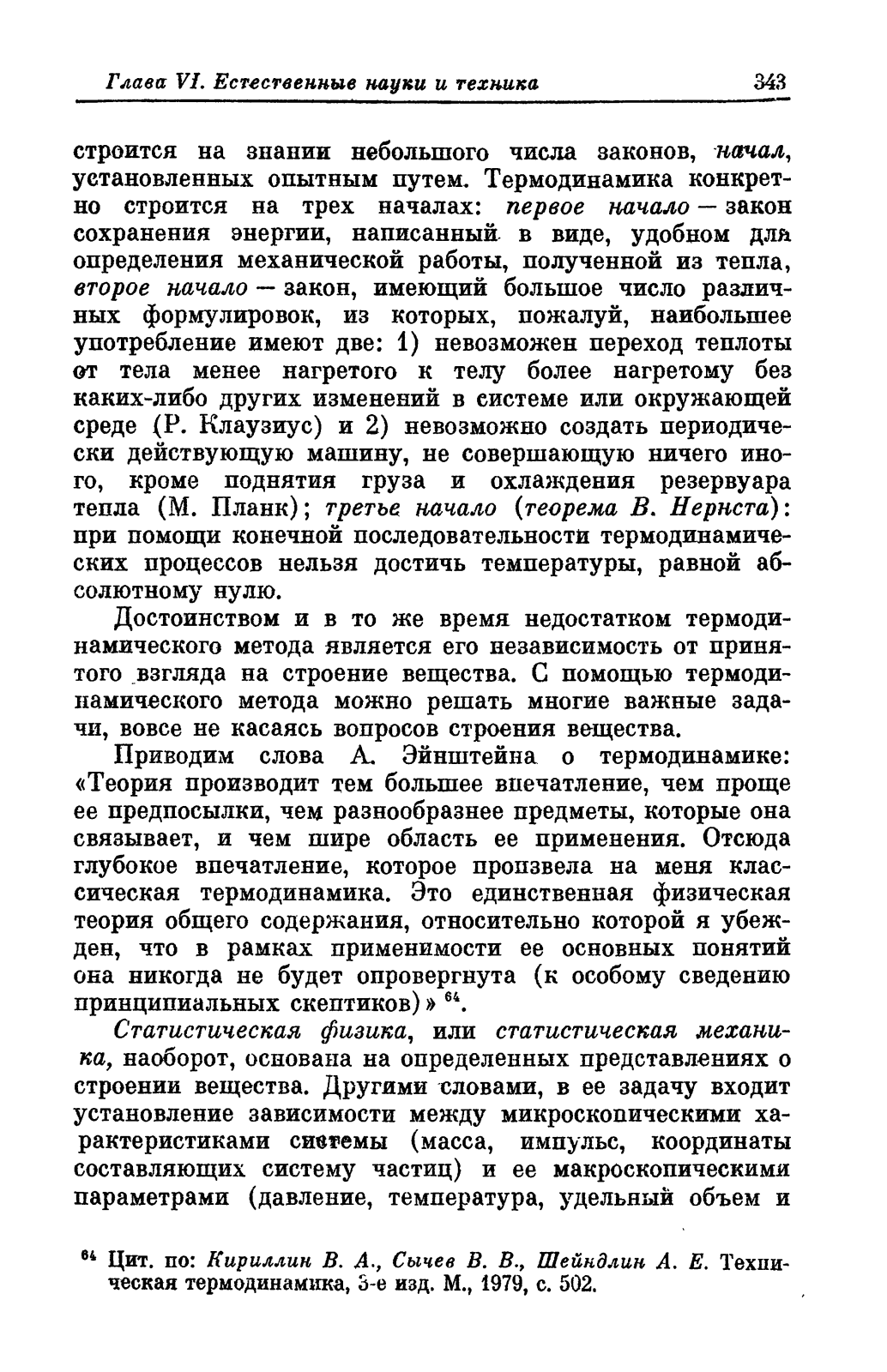 Глава VI. Естественные науки и техника 343

строится на знании небольшого числа законов, начал, установленных опытным путем. Термодинамика конкретно строится на трех началах: первое начало — закон сохранения энергии, написанный в виде, удобном для определения механической работы, полученной из тепла, второе начало — закон, имеющий большое число различных формулировок, из которых, пожалуй, наибольшее употребление имеют две: 1) невозможен переход теплоты от тела менее нагретого к телу более нагретому без каких-либо других изменений в системе или окружающей среде (Р. Клаузиус) и 2) невозможно создать периодически действующую машину, не совершающую ничего иного, кроме поднятия груза и охлаждения резервуара тепла (М. Планк); третье начало (теорема В. Нернста): при помощи конечной последовательности термодинамических процессов нельзя достичь температуры, равной абсолютному нулю.

Достоинством и в то же время недостатком термодинамического метода является его независимость от принятого взгляда на строение вещества. С помощью термодинамического метода можно решать многие важные задачи, вовсе не касаясь вопросов строения вещества.

Приводим слова А. Эйнштейна о термодинамике: «Теория производит тем большее впечатление, чем проще ее предпосылки, чем разнообразнее предметы, которые она связывает, и чем шире область ее применения. Отсюда глубокое впечатление, которое произвела на меня классическая термодинамика. Это единственная физическая теория общего содержания, относительно которой я убежден, что в рамках применимости ее основных понятий она никогда не будет опровергнута (к особому сведению принципиальных скептиков)» $^{64}$.

Статистическая физика, или статистическая механика, наоборот, основана на определенных представлениях о строении вещества. Другими словами, в ее задачу входит установление зависимости между микроскопическими характеристиками системы (масса, импульс, координаты составляющих систему частиц) и ее макроскопическими параметрами (давление, температура, удельный объем и

$^{64}$ Цит. по: Кириллин В. А., Сычев В. В., Шейндлин А. Е. Техническая термодинамика, 3-е изд. М., 1979, с. 502.